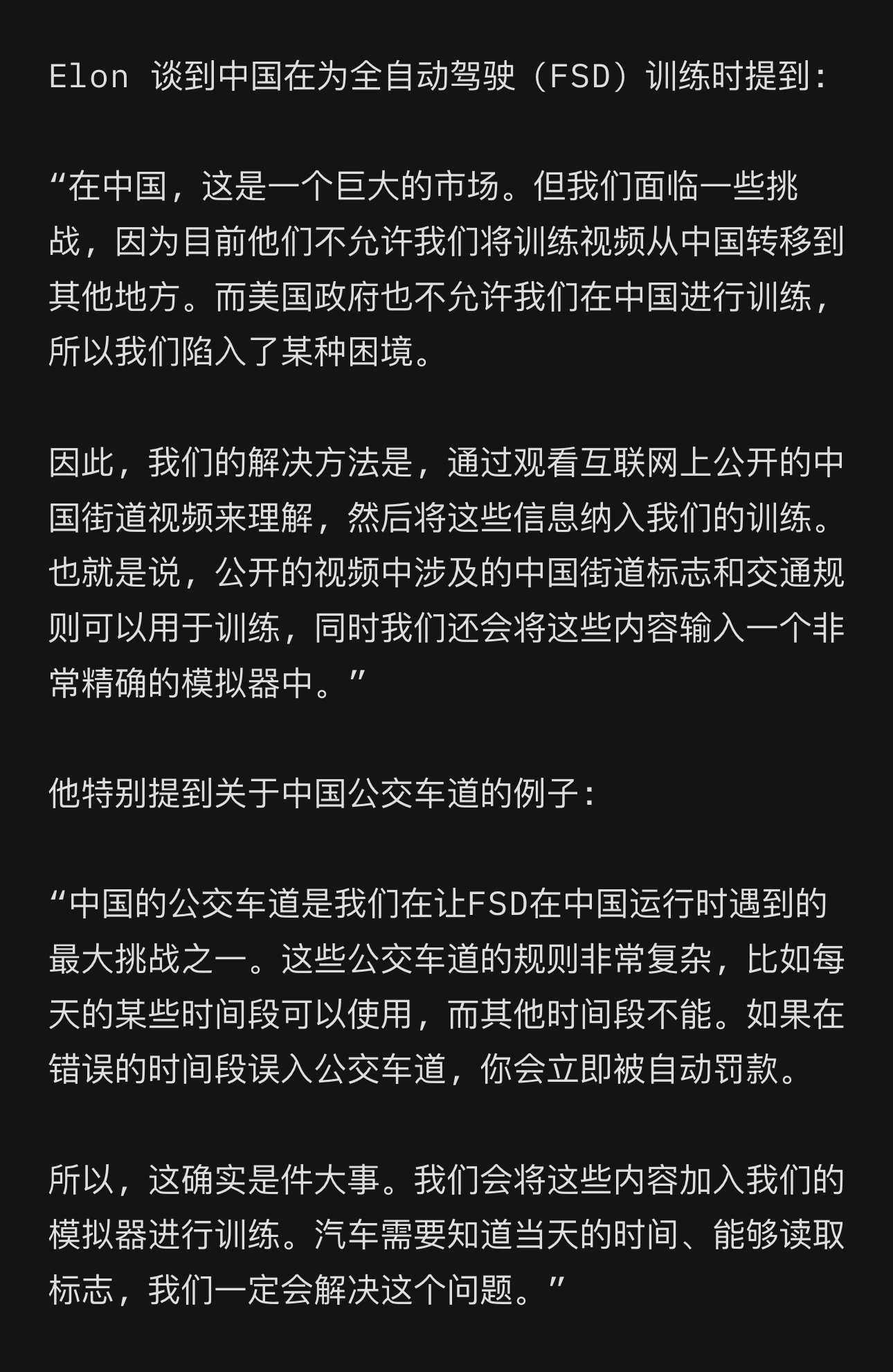 Elon 谈到中国在为全自动驾驶（FSD）训练时提到:

“在中国，这是一个巨大的市场。但我们面临一些挑战，因为目前他们不允许我们将训练视频从中国转移到其他地方。而美国政府也不允许我们在中国进行训练，所以我们陷入了某种困境。

因此，我们的解决方法是，通过观看互联网上公开的中国街道视频来理解，然后将这些信息纳入我们的训练。也就是说，公开的视频中涉及的中国街道标志和交通规则可以用于训练，同时我们还会将这些内容输入一个非常精确的模拟器中。”

他特别提到关于中国公交车道的例子:

“中国的公交车道是我们在让FSD在中国运行时遇到的最大挑战之一。这些公交车道的规则非常复杂，比如每天的某些时间段可以使用，而其他时间段不能。如果在错误的时间段误入公交车道，你会立即被自动罚款。

所以，这确实是件大事。我们会将这些内容加入我们的模拟器进行训练。汽车需要知道当天的时间、能够读取标志，我们一定会解决这个问题。”